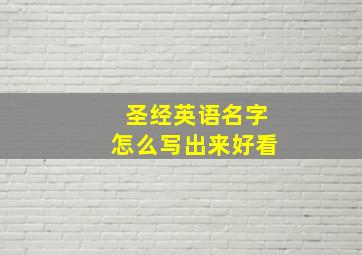 圣经英语名字
怎么写出来好看